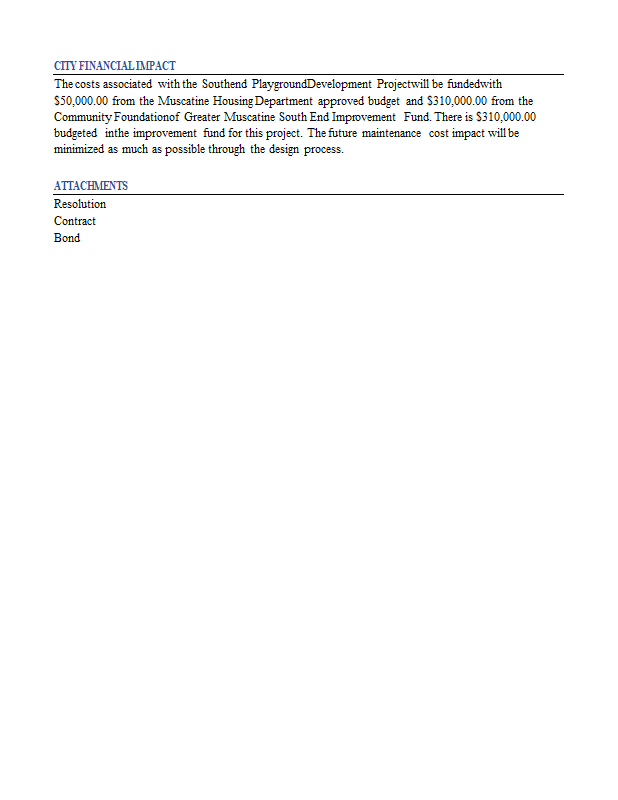 CITY FINANCIAL IMPACT

The costs associated with the Southend PlaygroundDevelopment Projectwill be fundedwith \$50,000.00 from the Muscatine Housing Department approved budget and \$310,000.00 from the Community Foundationof Greater Muscatine South End Improvement Fund. There is \$310,000.00 budgeted inthe improvement fund for this project. The future maintenance cost impact will be minimized as much as possible through the design process.

ATTACHMENTS

Resolution
Contract
Bond